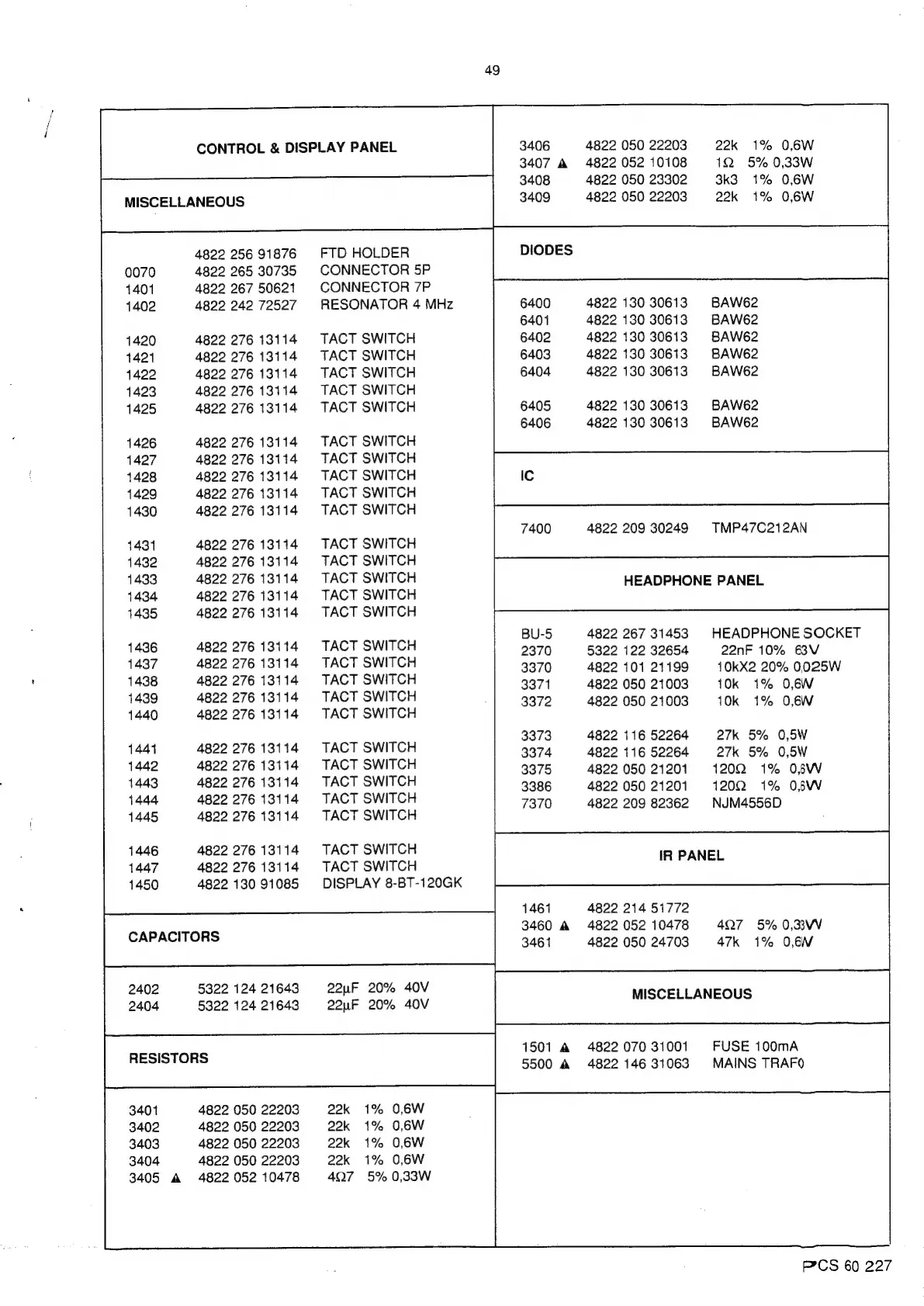 49

CONTROL & DISPLAY PANEL

MISCELLANEOUS

| | | |
|---|---|---|
| | 4822 256 91876 | FTD HOLDER |
| 0070 | 4822 265 30735 | CONNECTOR 5P |
| 1401 | 4822 267 50621 | CONNECTOR 7P |
| 1402 | 4822 242 72527 | RESONATOR 4 MHz |
| 1420 | 4822 276 13114 | TACT SWITCH |
| 1421 | 4822 276 13114 | TACT SWITCH |
| 1422 | 4822 276 13114 | TACT SWITCH |
| 1423 | 4822 276 13114 | TACT SWITCH |
| 1425 | 4822 276 13114 | TACT SWITCH |
| 1426 | 4822 276 13114 | TACT SWITCH |
| 1427 | 4822 276 13114 | TACT SWITCH |
| 1428 | 4822 276 13114 | TACT SWITCH |
| 1429 | 4822 276 13114 | TACT SWITCH |
| 1430 | 4822 276 13114 | TACT SWITCH |
| 1431 | 4822 276 13114 | TACT SWITCH |
| 1432 | 4822 276 13114 | TACT SWITCH |
| 1433 | 4822 276 13114 | TACT SWITCH |
| 1434 | 4822 276 13114 | TACT SWITCH |
| 1435 | 4822 276 13114 | TACT SWITCH |
| 1436 | 4822 276 13114 | TACT SWITCH |
| 1437 | 4822 276 13114 | TACT SWITCH |
| 1438 | 4822 276 13114 | TACT SWITCH |
| 1439 | 4822 276 13114 | TACT SWITCH |
| 1440 | 4822 276 13114 | TACT SWITCH |
| 1441 | 4822 276 13114 | TACT SWITCH |
| 1442 | 4822 276 13114 | TACT SWITCH |
| 1443 | 4822 276 13114 | TACT SWITCH |
| 1444 | 4822 276 13114 | TACT SWITCH |
| 1445 | 4822 276 13114 | TACT SWITCH |
| 1446 | 4822 276 13114 | TACT SWITCH |
| 1447 | 4822 276 13114 | TACT SWITCH |
| 1450 | 4822 130 91085 | DISPLAY 8-BT-120GK |

CAPACITORS

| | | |
|---|---|---|
| 2402 | 5322 124 21643 | 22µF 20% 40V |
| 2404 | 5322 124 21643 | 22µF 20% 40V |

RESISTORS

| | | |
|---|---|---|
| 3401 | 4822 050 22203 | 22k 1% 0,6W |
| 3402 | 4822 050 22203 | 22k 1% 0,6W |
| 3403 | 4822 050 22203 | 22k 1% 0,6W |
| 3404 | 4822 050 22203 | 22k 1% 0,6W |
| 3405 ▲ | 4822 052 10478 | 4Ω7 5% 0,33W |
| 3406 | 4822 050 22203 | 22k 1% 0,6W |
| 3407 ▲ | 4822 052 10108 | 1Ω 5% 0,33W |
| 3408 | 4822 050 23302 | 3k3 1% 0,6W |
| 3409 | 4822 050 22203 | 22k 1% 0,6W |

DIODES

| | | |
|---|---|---|
| 6400 | 4822 130 30613 | BAW62 |
| 6401 | 4822 130 30613 | BAW62 |
| 6402 | 4822 130 30613 | BAW62 |
| 6403 | 4822 130 30613 | BAW62 |
| 6404 | 4822 130 30613 | BAW62 |
| 6405 | 4822 130 30613 | BAW62 |
| 6406 | 4822 130 30613 | BAW62 |

IC

| | | |
|---|---|---|
| 7400 | 4822 209 30249 | TMP47C212AN |

HEADPHONE PANEL

| | | |
|---|---|---|
| BU-5 | 4822 267 31453 | HEADPHONE SOCKET |
| 2370 | 5322 122 32654 | 22nF 10% 63V |
| 3370 | 4822 101 21199 | 10kX2 20% 0,025W |
| 3371 | 4822 050 21003 | 10k 1% 0,6W |
| 3372 | 4822 050 21003 | 10k 1% 0,6W |
| 3373 | 4822 116 52264 | 27k 5% 0,5W |
| 3374 | 4822 116 52264 | 27k 5% 0,5W |
| 3375 | 4822 050 21201 | 120Ω 1% 0,6W |
| 3386 | 4822 050 21201 | 120Ω 1% 0,6W |
| 7370 | 4822 209 82362 | NJM4556D |

IR PANEL

| | | |
|---|---|---|
| 1461 | 4822 214 51772 | |
| 3460 ▲ | 4822 052 10478 | 4Ω7 5% 0,33W |
| 3461 | 4822 050 24703 | 47k 1% 0,6W |

MISCELLANEOUS

| | | |
|---|---|---|
| 1501 ▲ | 4822 070 31001 | FUSE 100mA |
| 5500 ▲ | 4822 146 31063 | MAINS TRAFO |

PCS 60 227